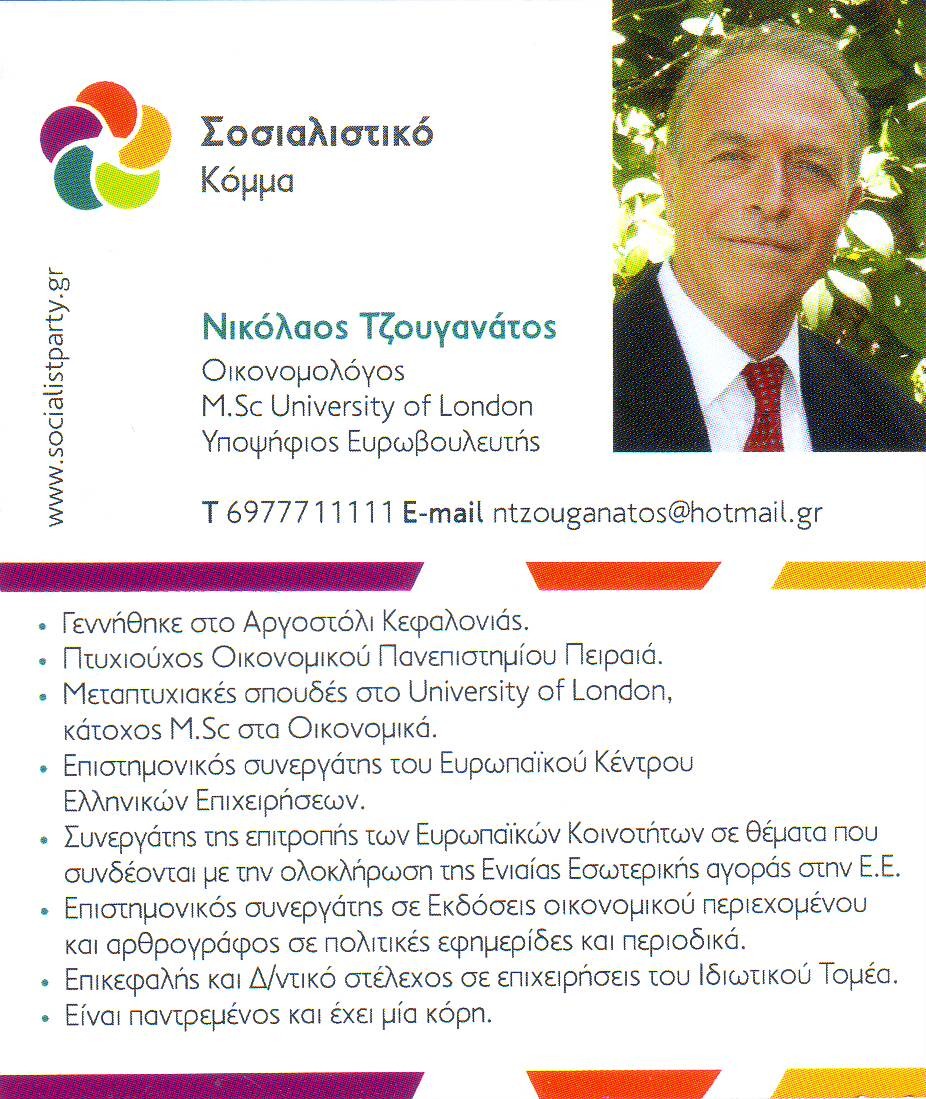 Σοσιαλιστικό
Κόμμα

www.socialistparty.gr

Νικόλαος Τζουγανάτος
Οικονομολόγος
M.Sc University of London
Υποψήφιος Ευρωβουλευτής

T 6977711111 E-mail ntzouganatos@hotmail.gr

• Γεννήθηκε στο Αργοστόλι Κεφαλονιάς.
• Πτυχιούχος Οικονομικού Πανεπιστημίου Πειραιά.
• Μεταπτυχιακές σπουδές στο University of London, κάτοχος M.Sc στα Οικονομικά.
• Επιστημονικός συνεργάτης του Ευρωπαϊκού Κέντρου Ελληνικών Επιχειρήσεων.
• Συνεργάτης της επιτροπής των Ευρωπαϊκών Κοινοτήτων σε θέματα που συνδέονται με την ολοκλήρωση της Ενιαίας Εσωτερικής αγοράς στην Ε.Ε.
• Επιστημονικός συνεργάτης σε Εκδόσεις οικονομικού περιεχομένου και αρθρογράφος σε πολιτικές εφημερίδες και περιοδικά.
• Επικεφαλής και Δ/ντικό στέλεχος σε επιχειρήσεις του Ιδιωτικού Τομέα.
• Είναι παντρεμένος και έχει μία κόρη.